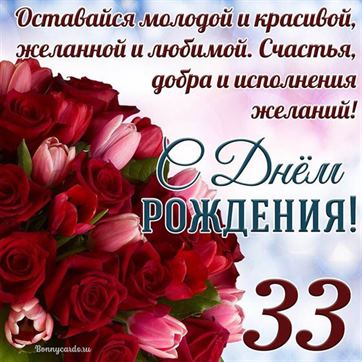 Оставайся молодой и красивой, желанной и любимой. Счастья, добра и исполнения желаний!

С Днём РОЖДЕНИЯ!

33

Bonnycards.ru